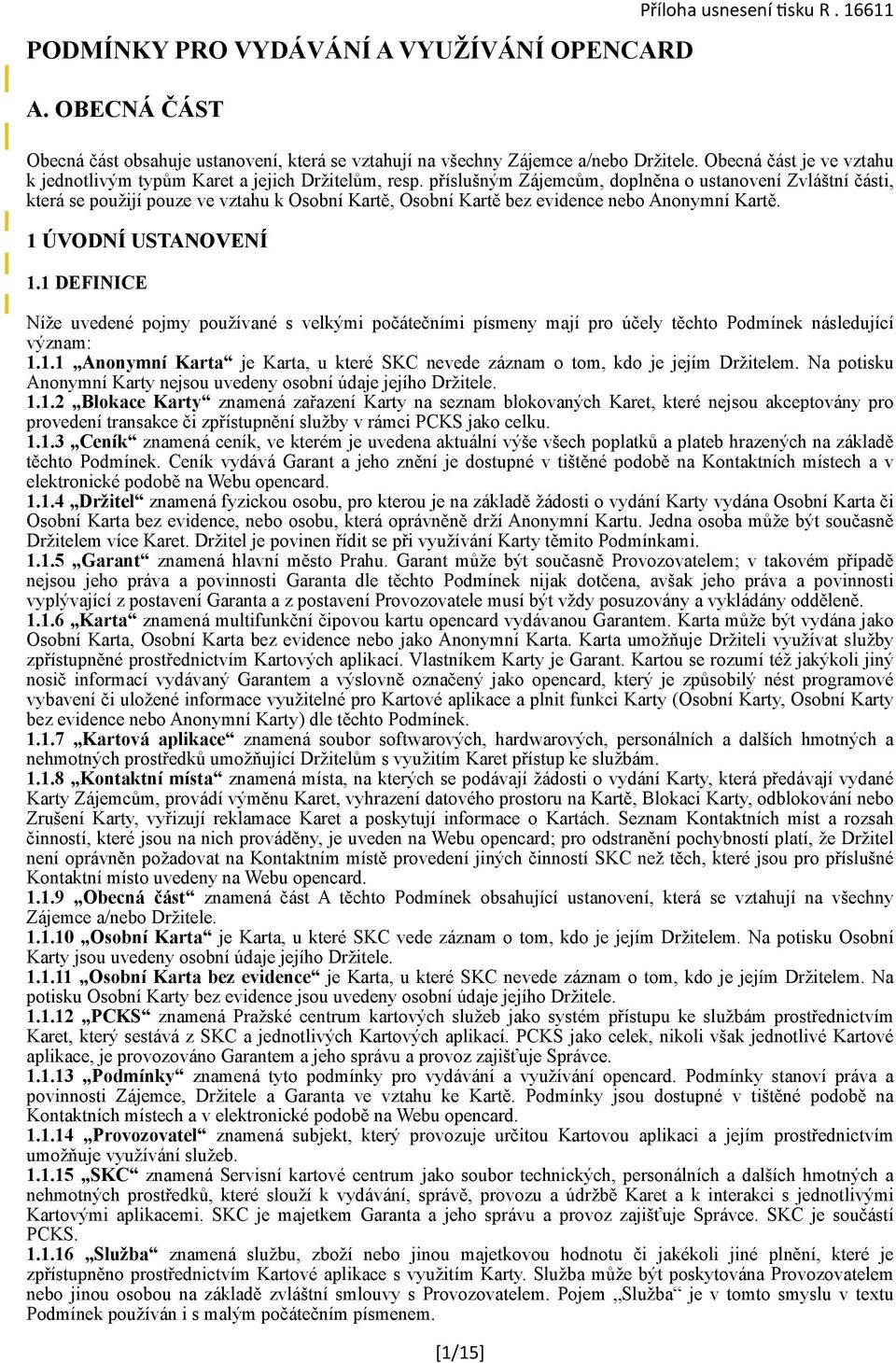 Příloha usnesení tisku R . 16611

PODMÍNKY PRO VYDÁVÁNÍ A VYUŽÍVÁNÍ OPENCARD

A. OBECNÁ ČÁST

Obecná část obsahuje ustanovení, která se vztahují na všechny Zájemce a/nebo Držitele. Obecná část je ve vztahu k jednotlivým typům Karet a jejich Držitelům, resp. příslušným Zájemcům, doplněna o ustanovení Zvláštní části, která se použijí pouze ve vztahu k Osobní Kartě, Osobní Kartě bez evidence nebo Anonymní Kartě.

1 ÚVODNÍ USTANOVENÍ

1.1 DEFINICE

Níže uvedené pojmy používané s velkými počátečními písmeny mají pro účely těchto Podmínek následující význam:
1.1.1 „Anonymní Karta“ je Karta, u které SKC nevede záznam o tom, kdo je jejím Držitelem. Na potisku Anonymní Karty nejsou uvedeny osobní údaje jejího Držitele.
1.1.2 „Blokace Karty“ znamená zařazení Karty na seznam blokovaných Karet, které nejsou akceptovány pro provedení transakce či zpřístupnění služby v rámci PCKS jako celku.
1.1.3 „Ceník“ znamená ceník, ve kterém je uvedena aktuální výše všech poplatků a plateb hrazených na základě těchto Podmínek. Ceník vydává Garant a jeho znění je dostupné v tištěné podobě na Kontaktních místech a v elektronické podobě na Webu opencard.
1.1.4 „Držitel“ znamená fyzickou osobu, pro kterou je na základě žádosti o vydání Karty vydána Osobní Karta či Osobní Karta bez evidence, nebo osobu, která oprávněně drží Anonymní Kartu. Jedna osoba může být současně Držitelem více Karet. Držitel je povinen řídit se při využívání Karty těmito Podmínkami.
1.1.5 „Garant“ znamená hlavní město Prahu. Garant může být současně Provozovatelem; v takovém případě nejsou jeho práva a povinnosti Garanta dle těchto Podmínek nijak dotčena, avšak jeho práva a povinnosti vyplývající z postavení Garanta a z postavení Provozovatele musí být vždy posuzovány a vykládány odděleně.
1.1.6 „Karta“ znamená multifunkční čipovou kartu opencard vydávanou Garantem. Karta může být vydána jako Osobní Karta, Osobní Karta bez evidence nebo jako Anonymní Karta. Karta umožňuje Držiteli využívat služby zpřístupněné prostřednictvím Kartových aplikací. Vlastníkem Karty je Garant. Kartou se rozumí též jakýkoli jiný nosič informací vydávaný Garantem a výslovně označený jako opencard, který je způsobilý nést programové vybavení či uložené informace využitelné pro Kartové aplikace a plnit funkci Karty (Osobní Karty, Osobní Karty bez evidence nebo Anonymní Karty) dle těchto Podmínek.
1.1.7 „Kartová aplikace“ znamená soubor softwarových, hardwarových, personálních a dalších hmotných a nehmotných prostředků umožňující Držitelům s využitím Karet přístup ke službám.
1.1.8 „Kontaktní místa“ znamená místa, na kterých se podávají žádosti o vydání Karty, která předávají vydané Karty Zájemcům, provádí výměnu Karet, vyhrazení datového prostoru na Kartě, Blokaci Karty, odblokování nebo Zrušení Karty, vyřizují reklamace Karet a poskytují informace o Kartách. Seznam Kontaktních míst a rozsah činností, které jsou na nich prováděny, je uveden na Webu opencard; pro odstranění pochybností platí, že Držitel není oprávněn požadovat na Kontaktním místě provedení jiných činností SKC než těch, které jsou pro příslušné Kontaktní místo uvedeny na Webu opencard.
1.1.9 „Obecná část“ znamená část A těchto Podmínek obsahující ustanovení, která se vztahují na všechny Zájemce a/nebo Držitele.
1.1.10 „Osobní Karta“ je Karta, u které SKC vede záznam o tom, kdo je jejím Držitelem. Na potisku Osobní Karty jsou uvedeny osobní údaje jejího Držitele.
1.1.11 „Osobní Karta bez evidence“ je Karta, u které SKC nevede záznam o tom, kdo je jejím Držitelem. Na potisku Osobní Karty bez evidence jsou uvedeny osobní údaje jejího Držitele.
1.1.12 „PCKS“ znamená Pražské centrum kartových služeb jako systém přístupu ke službám prostřednictvím Karet, který sestává z SKC a jednotlivých Kartových aplikací. PCKS jako celek, nikoli však jednotlivé Kartové aplikace, je provozováno Garantem a jeho správu a provoz zajišťuje Správce.
1.1.13 „Podmínky“ znamená tyto podmínky pro vydávání a využívání opencard. Podmínky stanoví práva a povinnosti Zájemce, Držitele a Garanta ve vztahu ke Kartě. Podmínky jsou dostupné v tištěné podobě na Kontaktních místech a v elektronické podobě na Webu opencard.
1.1.14 „Provozovatel“ znamená subjekt, který provozuje určitou Kartovou aplikaci a jejím prostřednictvím umožňuje využívání služeb.
1.1.15 „SKC“ znamená Servisní kartové centrum jako soubor technických, personálních a dalších hmotných a nehmotných prostředků, které slouží k vydávání, správě, provozu a údržbě Karet a k interakci s jednotlivými Kartovými aplikacemi. SKC je majetkem Garanta a jeho správu a provoz zajišťuje Správce. SKC je součástí PCKS.
1.1.16 „Služba“ znamená službu, zboží nebo jinou majetkovou hodnotu či jakékoli jiné plnění, které je zpřístupněno prostřednictvím Kartové aplikace s využitím Karty. Služba může být poskytována Provozovatelem nebo jinou osobou na základě zvláštní smlouvy s Provozovatelem. Pojem „Služba“ je v tomto smyslu v textu Podmínek používán i s malým počátečním písmenem.

[1/15]